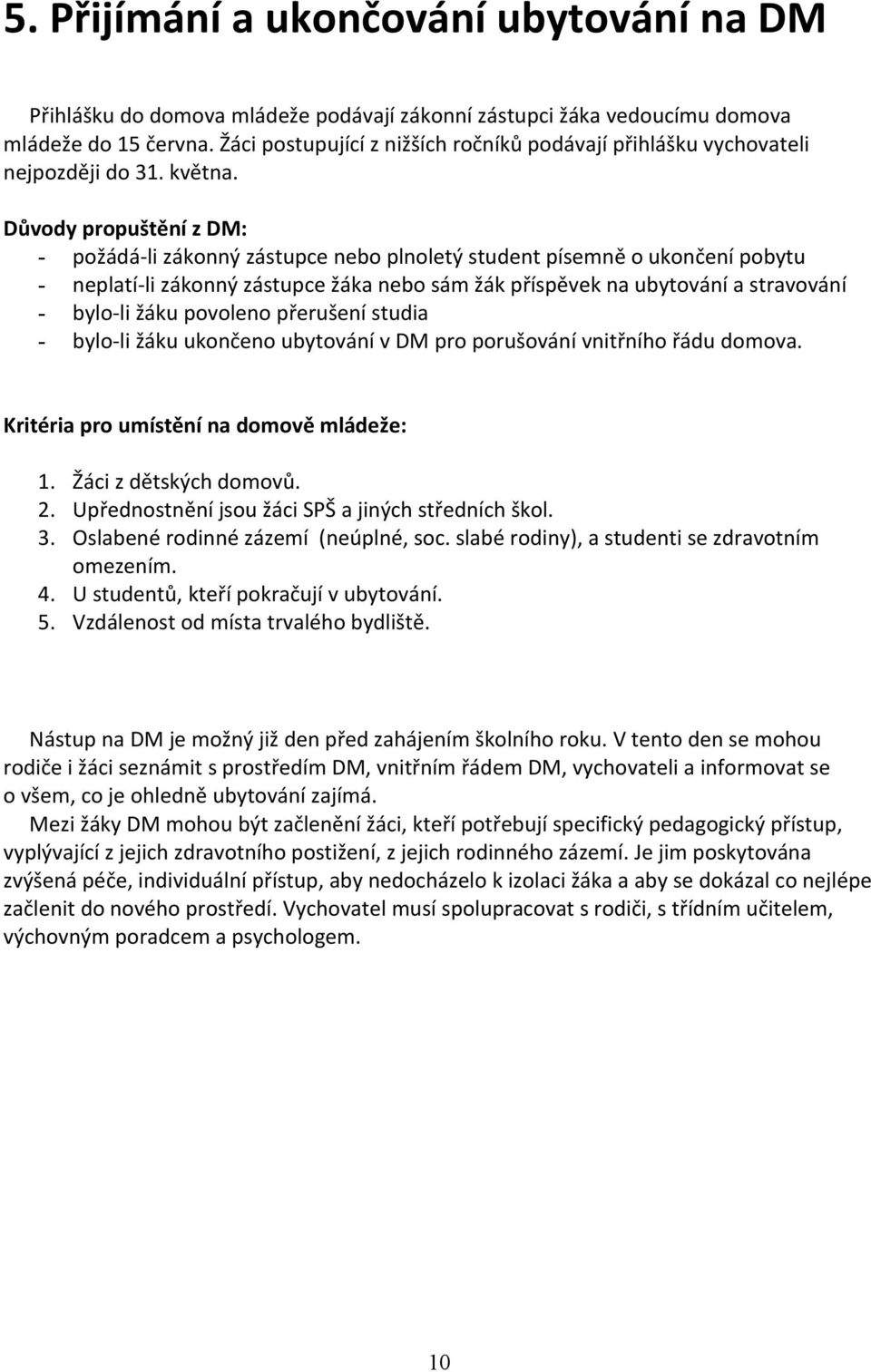 5. Přijímání a ukončování ubytování na DM

Přihlášku do domova mládeže podávají zákonní zástupci žáka vedoucímu domova mládeže do 15 června. Žáci postupující z nižších ročníků podávají přihlášku vychovateli nejpozději do 31. května.

Důvody propuštění z DM:
- požádá-li zákonný zástupce nebo plnoletý student písemně o ukončení pobytu
- neplatí-li zákonný zástupce žáka nebo sám žák příspěvek na ubytování a stravování
- bylo-li žáku povoleno přerušení studia
- bylo-li žáku ukončeno ubytování v DM pro porušování vnitřního řádu domova.

Kritéria pro umístění na domově mládeže:

1. Žáci z dětských domovů.
2. Upřednostnění jsou žáci SPŠ a jiných středních škol.
3. Oslabené rodinné zázemí (neúplné, soc. slabé rodiny), a studenti se zdravotním omezením.
4. U studentů, kteří pokračují v ubytování.
5. Vzdálenost od místa trvalého bydliště.

Nástup na DM je možný již den před zahájením školního roku. V tento den se mohou rodiče i žáci seznámit s prostředím DM, vnitřním řádem DM, vychovateli a informovat se o všem, co je ohledně ubytování zajímá.

Mezi žáky DM mohou být začlenění žáci, kteří potřebují specifický pedagogický přístup, vyplývající z jejich zdravotního postižení, z jejich rodinného zázemí. Je jim poskytována zvýšená péče, individuální přístup, aby nedocházelo k izolaci žáka a aby se dokázal co nejlépe začlenit do nového prostředí. Vychovatel musí spolupracovat s rodiči, s třídním učitelem, výchovným poradcem a psychologem.

10